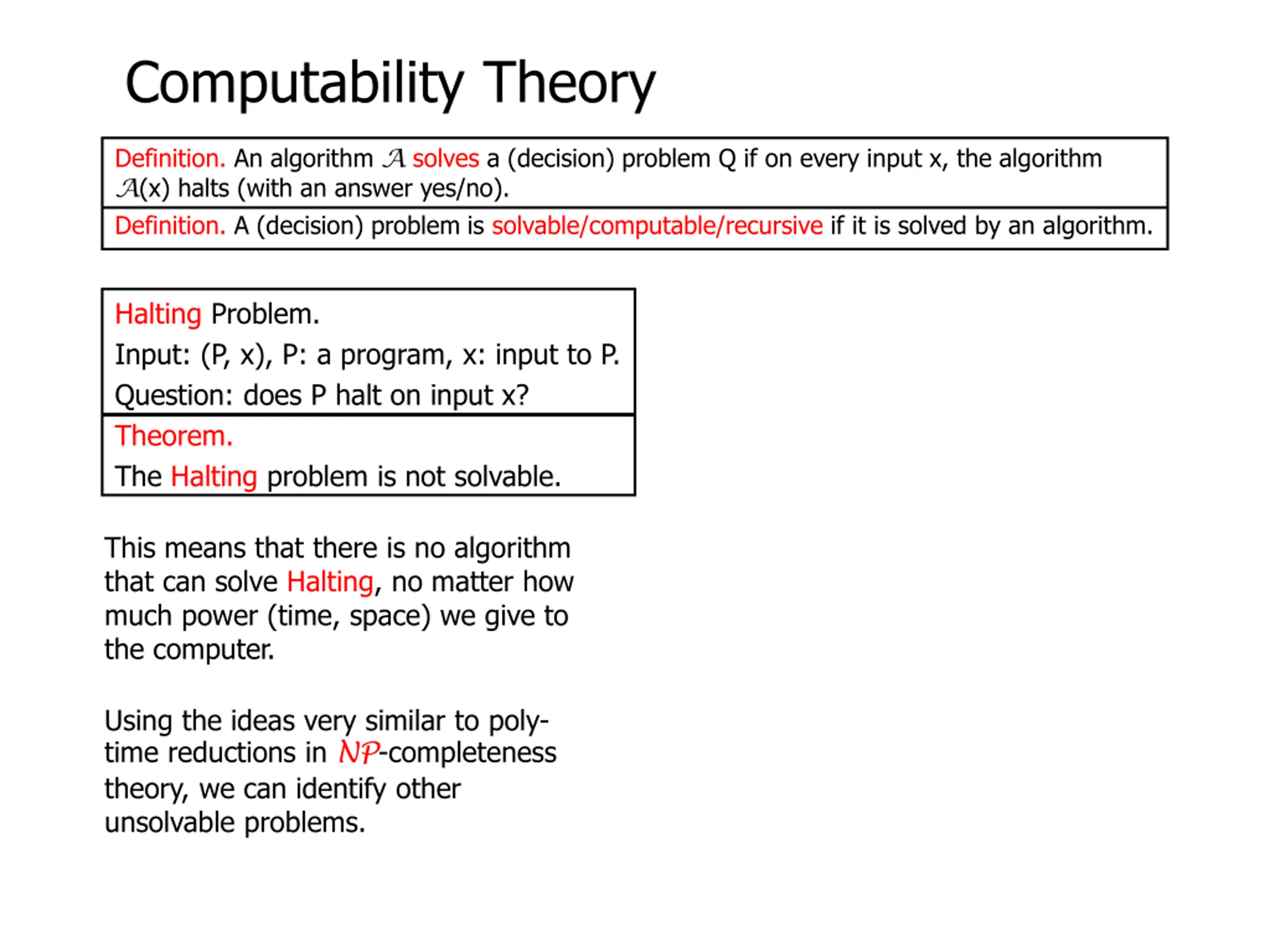 Computability Theory

Definition. An algorithm $\mathcal{A}$ solves a (decision) problem Q if on every input x, the algorithm $\mathcal{A}$(x) halts (with an answer yes/no).

Definition. A (decision) problem is solvable/computable/recursive if it is solved by an algorithm.

Halting Problem.
Input: (P, x), P: a program, x: input to P.
Question: does P halt on input x?

Theorem.
The Halting problem is not solvable.

This means that there is no algorithm that can solve Halting, no matter how much power (time, space) we give to the computer.

Using the ideas very similar to poly-time reductions in $\mathcal{NP}$-completeness theory, we can identify other unsolvable problems.